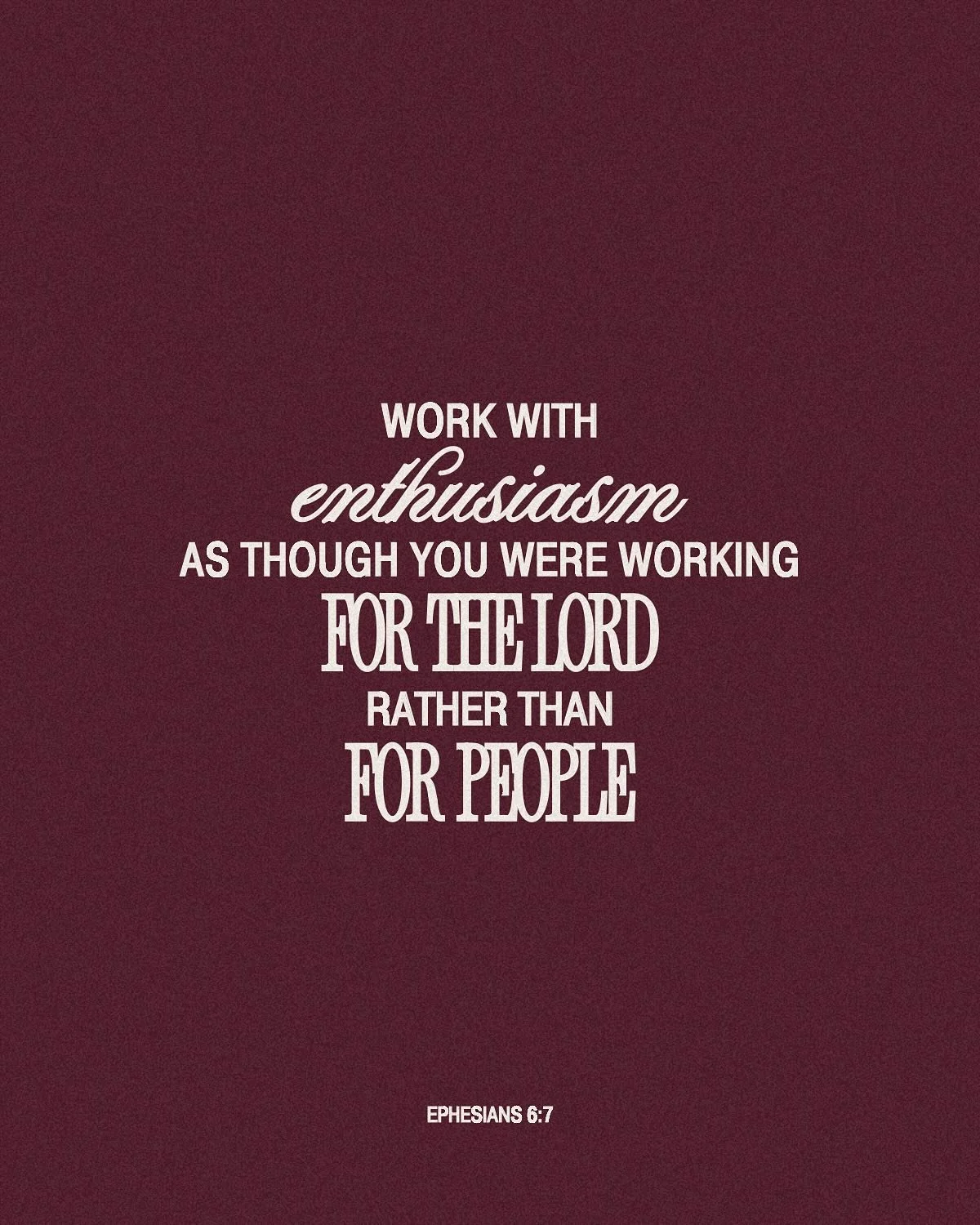 WORK WITH
enthusiasm
AS THOUGH YOU WERE WORKING
FOR THE LORD
RATHER THAN
FOR PEOPLE

EPHESIANS 6:7